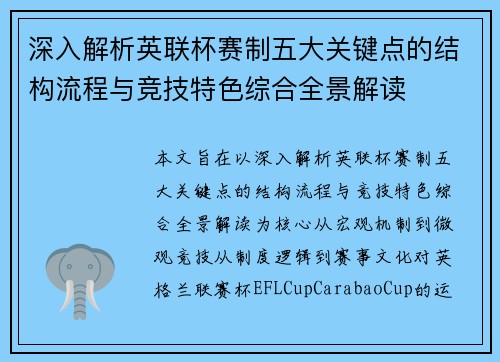 深入解析英联杯赛制五大关键点的结构流程与竞技特色综合全景解读

本文旨在以深入解析英联杯赛制五大关键点的结构流程与竞技特色综合全景解读为核心从宏观机制到微观竞技从制度逻辑到赛事文化对英格兰联赛杯EFLCupCarabaoCup的运